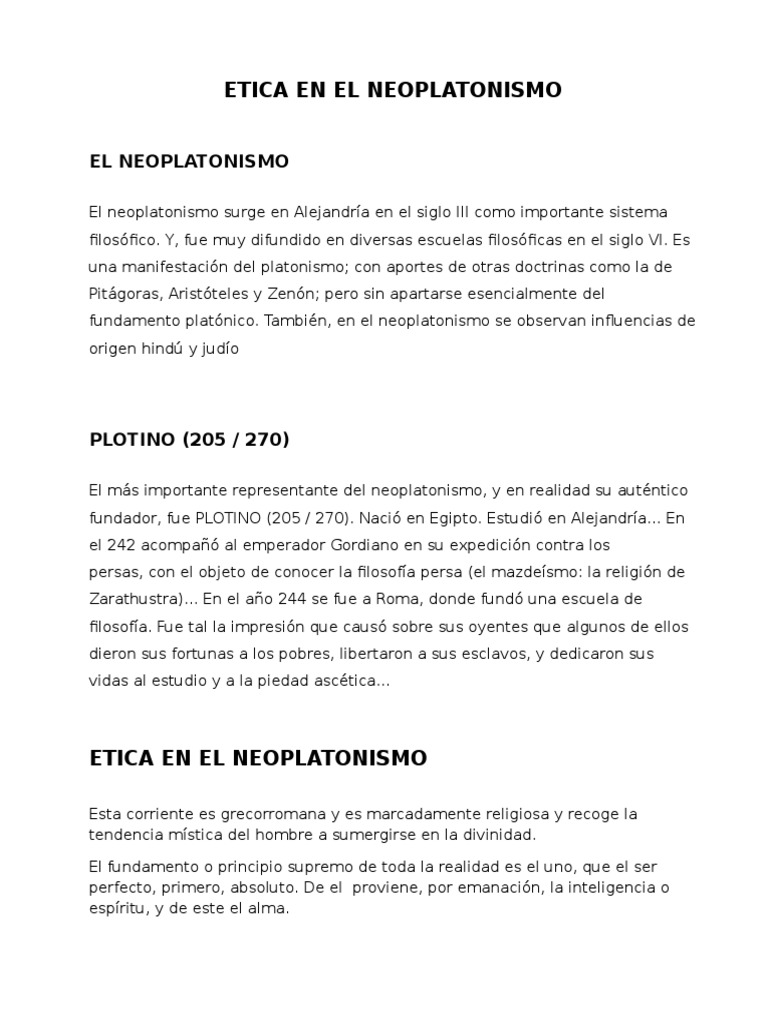 ETICA EN EL NEOPLATONISMO

EL NEOPLATONISMO

El neoplatonismo surge en Alejandría en el siglo III como importante sistema filosófico. Y, fue muy difundido en diversas escuelas filosóficas en el siglo VI. Es una manifestación del platonismo; con aportes de otras doctrinas como la de Pitágoras, Aristóteles y Zenón; pero sin apartarse esencialmente del fundamento platónico. También, en el neoplatonismo se observan influencias de origen hindú y judío

PLOTINO (205 / 270)

El más importante representante del neoplatonismo, y en realidad su auténtico fundador, fue PLOTINO (205 / 270). Nació en Egipto. Estudió en Alejandría... En el 242 acompañó al emperador Gordiano en su expedición contra los persas, con el objeto de conocer la filosofía persa (el mazdeísmo: la religión de Zarathustra)... En el año 244 se fue a Roma, donde fundó una escuela de filosofía. Fue tal la impresión que causó sobre sus oyentes que algunos de ellos dieron sus fortunas a los pobres, libertaron a sus esclavos, y dedicaron sus vidas al estudio y a la piedad ascética...

ETICA EN EL NEOPLATONISMO

Esta corriente es grecorromana y es marcadamente religiosa y recoge la tendencia mística del hombre a sumergirse en la divinidad.

El fundamento o principio supremo de toda la realidad es el uno, que el ser perfecto, primero, absoluto. De el proviene, por emanación, la inteligencia o espíritu, y de este el alma.